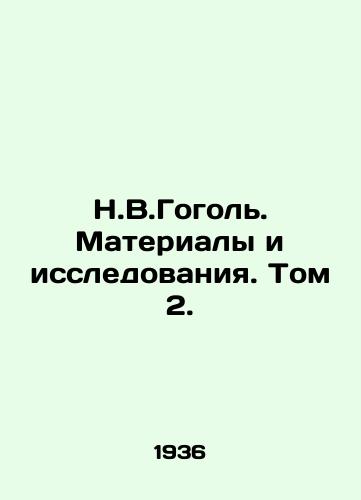 Н.В.Гоголь. Материалы и исследования. Том 2.

1936